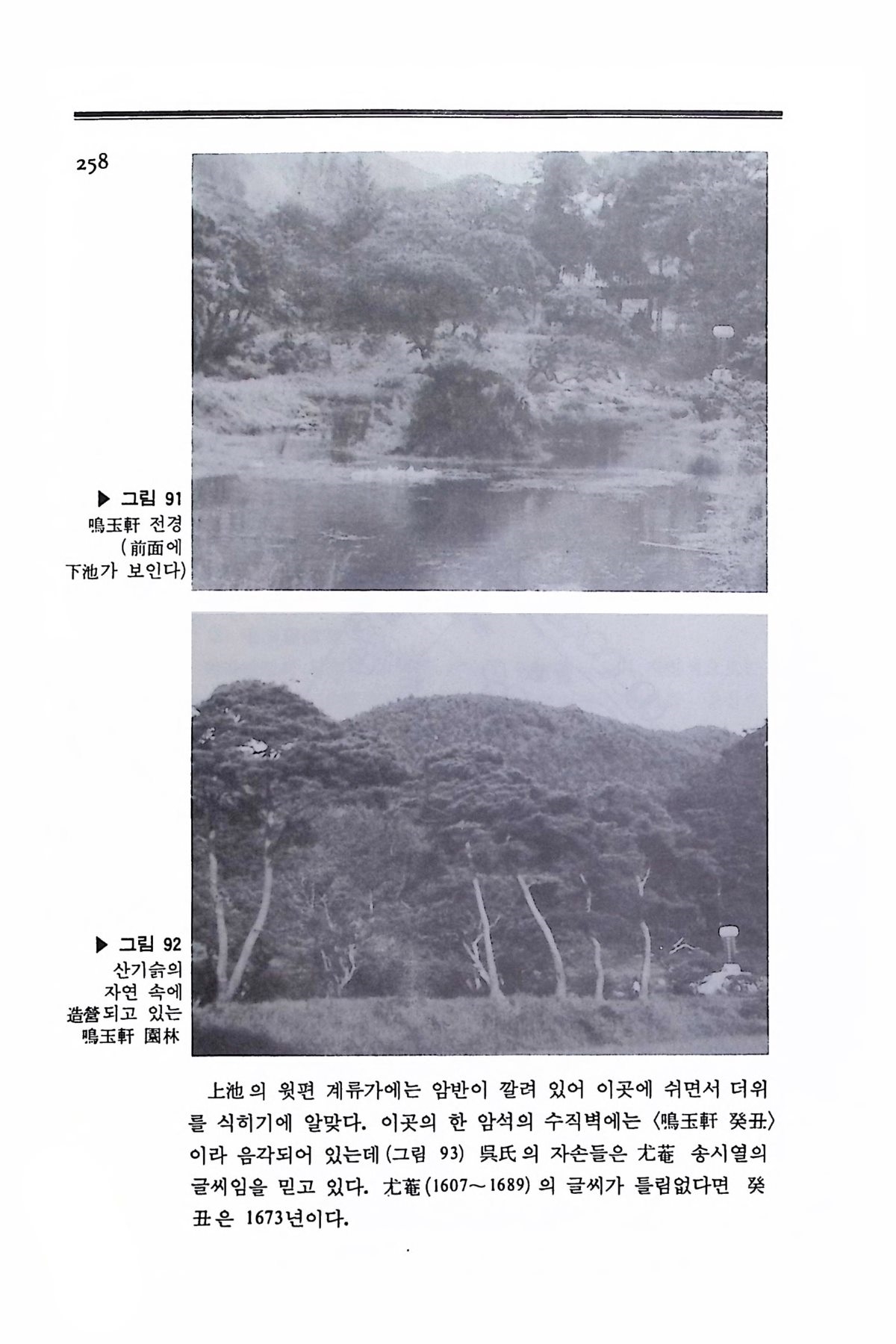 258

▶ 그림 91
鳴玉軒 전경
(前面에
下池가 보인다)

▶ 그림 92
산기슭의
자연 속에
造營되고 있는
鳴玉軒 園林

上池의 윗편 계류가에는 암반이 깔려 있어 이곳에 쉬면서 더위를 식히기에 알맞다. 이곳의 한 암석의 수직벽에는 〈鳴玉軒 癸丑〉이라 음각되어 있는데 (그림 93) 吳氏의 자손들은 尤菴 송시열의 글씨임을 믿고 있다. 尤菴(1607～1689)의 글씨가 틀림없다면 癸丑은 1673년이다.